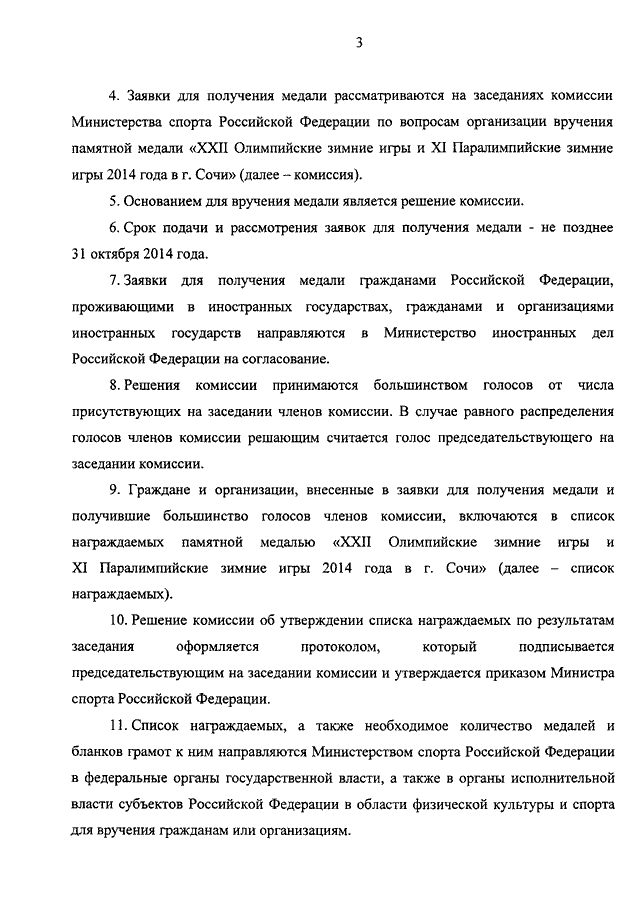 3

4. Заявки для получения медали рассматриваются на заседаниях комиссии Министерства спорта Российской Федерации по вопросам организации вручения памятной медали «XXII Олимпийские зимние игры и XI Паралимпийские зимние игры 2014 года в г. Сочи» (далее – комиссия).

5. Основанием для вручения медали является решение комиссии.

6. Срок подачи и рассмотрения заявок для получения медали - не позднее 31 октября 2014 года.

7. Заявки для получения медали гражданами Российской Федерации, проживающими в иностранных государствах, гражданами и организациями иностранных государств направляются в Министерство иностранных дел Российской Федерации на согласование.

8. Решения комиссии принимаются большинством голосов от числа присутствующих на заседании членов комиссии. В случае равного распределения голосов членов комиссии решающим считается голос председательствующего на заседании комиссии.

9. Граждане и организации, внесенные в заявки для получения медали и получившие большинство голосов членов комиссии, включаются в список награждаемых памятной медалью «XXII Олимпийские зимние игры и XI Паралимпийские зимние игры 2014 года в г. Сочи» (далее – список награждаемых).

10. Решение комиссии об утверждении списка награждаемых по результатам заседания оформляется протоколом, который подписывается председательствующим на заседании комиссии и утверждается приказом Министра спорта Российской Федерации.

11. Список награждаемых, а также необходимое количество медалей и бланков грамот к ним направляются Министерством спорта Российской Федерации в федеральные органы государственной власти, а также в органы исполнительной власти субъектов Российской Федерации в области физической культуры и спорта для вручения гражданам или организациям.